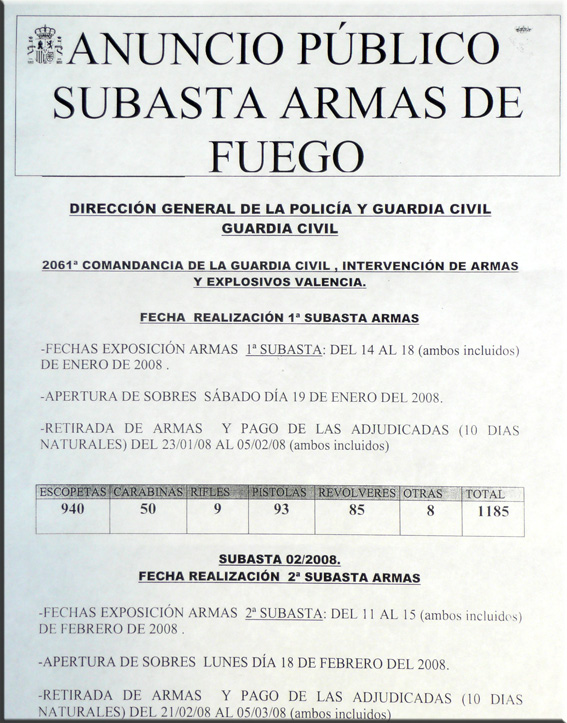 ANUNCIO PÚBLICO SUBASTA ARMAS DE FUEGO

DIRECCIÓN GENERAL DE LA POLICÍA Y GUARDIA CIVIL
GUARDIA CIVIL

2061ª COMANDANCIA DE LA GUARDIA CIVIL , INTERVENCIÓN DE ARMAS Y EXPLOSIVOS VALENCIA.

FECHA REALIZACIÓN 1ª SUBASTA ARMAS

-FECHAS EXPOSICIÓN ARMAS 1ª SUBASTA: DEL 14 AL 18 (ambos incluidos) DE ENERO DE 2008 .

-APERTURA DE SOBRES SÁBADO DÍA 19 DE ENERO DEL 2008.

-RETIRADA DE ARMAS Y PAGO DE LAS ADJUDICADAS (10 DIAS NATURALES) DEL 23/01/08 AL 05/02/08 (ambos incluidos)

| ESCOPETAS | CARABINAS | RIFLES | PISTOLAS | REVOLVERES | OTRAS | TOTAL |
|---|---|---|---|---|---|---|
| 940 | 50 | 9 | 93 | 85 | 8 | 1185 |

SUBASTA 02/2008.
FECHA REALIZACIÓN 2ª SUBASTA ARMAS

-FECHAS EXPOSICIÓN ARMAS 2ª SUBASTA: DEL 11 AL 15 (ambos incluidos) DE FEBRERO DE 2008 .

-APERTURA DE SOBRES LUNES DÍA 18 DE FEBRERO DEL 2008.

-RETIRADA DE ARMAS Y PAGO DE LAS ADJUDICADAS (10 DIAS NATURALES) DEL 21/02/08 AL 05/03/08 (ambos incluidos)